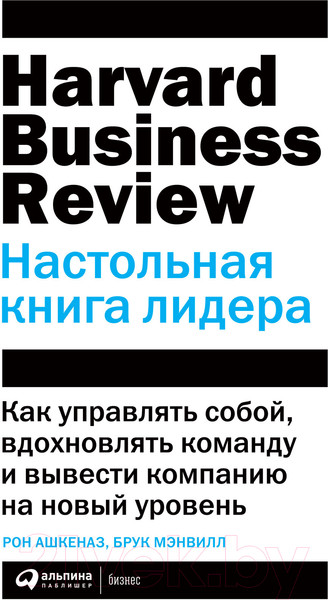 Harvard Business Review

Настольная книга лидера

Как управлять собой, вдохновлять команду и вывести компанию на новый уровень

РОН АШКЕНАЗ, БРУК МЭНВИЛЛ

альпина паблишер | бизнес

21vek.by